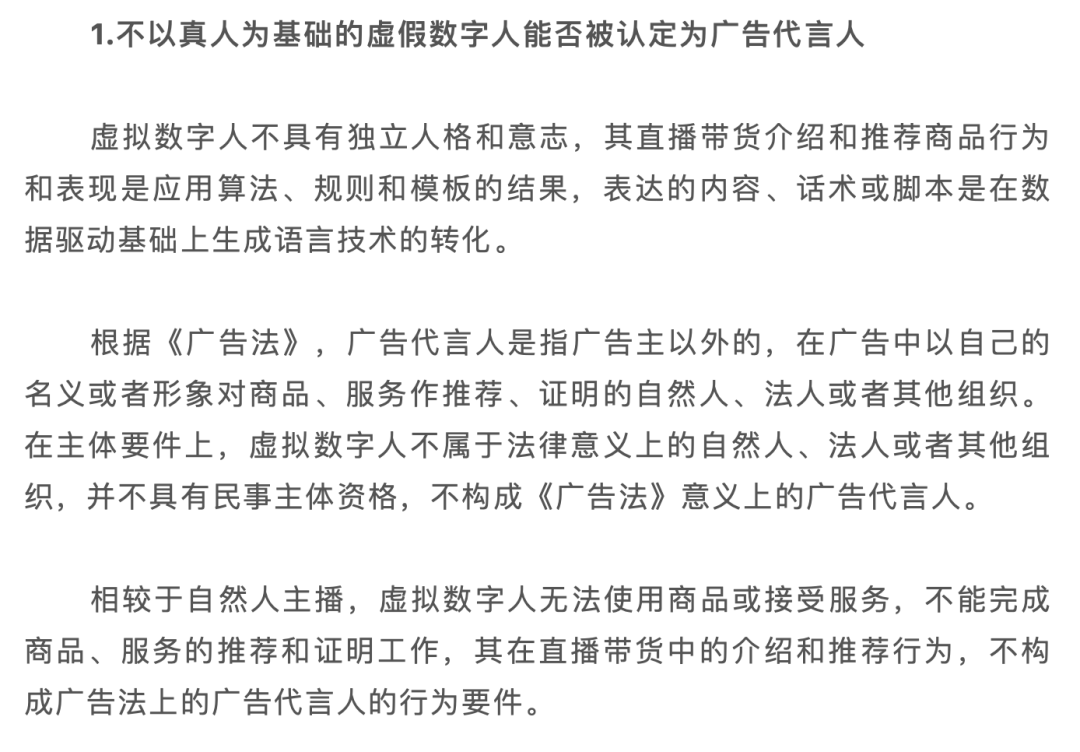 1.不以真人为基础的虚假数字人能否被认定为广告代言人

虚拟数字人不具有独立人格和意志，其直播带货介绍和推荐商品行为和表现是应用算法、规则和模板的结果，表达的内容、话术或脚本是在数据驱动基础上生成语言技术的转化。

根据《广告法》，广告代言人是指广告主以外的，在广告中以自己的名义或者形象对商品、服务作推荐、证明的自然人、法人或者其他组织。在主体要件上，虚拟数字人不属于法律意义上的自然人、法人或者其他组织，并不具有民事主体资格，不构成《广告法》意义上的广告代言人。

相较于自然人主播，虚拟数字人无法使用商品或接受服务，不能完成商品、服务的推荐和证明工作，其在直播带货中的介绍和推荐行为，不构成广告法上的广告代言人的行为要件。